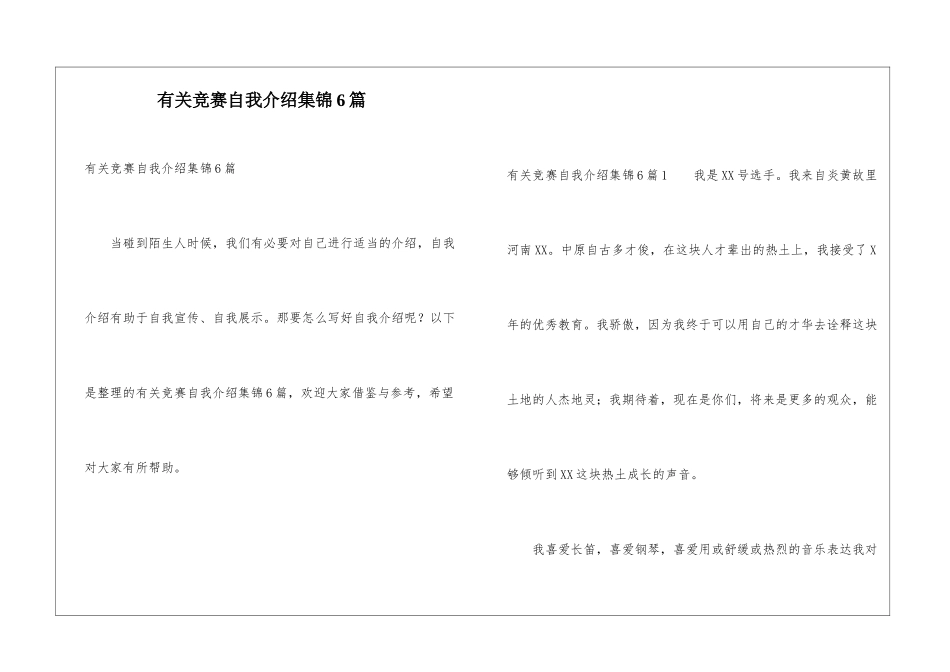 有关竞赛自我介绍集锦6篇

有关竞赛自我介绍集锦6篇

当碰到陌生人时候，我们有必要对自己进行适当的介绍，自我介绍有助于自我宣传、自我展示。那要怎么写好自我介绍呢？以下是整理的有关竞赛自我介绍集锦6篇，欢迎大家借鉴与参考，希望对大家有所帮助。

有关竞赛自我介绍集锦6篇1　　我是XX号选手。我来自炎黄故里河南XX。中原自古多才俊，在这块人才辈出的热土上，我接受了X年的优秀教育。我骄傲，因为我终于可以用自己的才华去诠释这块土地的人杰地灵；我期待着，现在是你们，将来是更多的观众，能够倾听到XX这块热土成长的声音。

我喜爱长笛，喜爱钢琴，喜爱用或舒缓或热烈的音乐表达我对